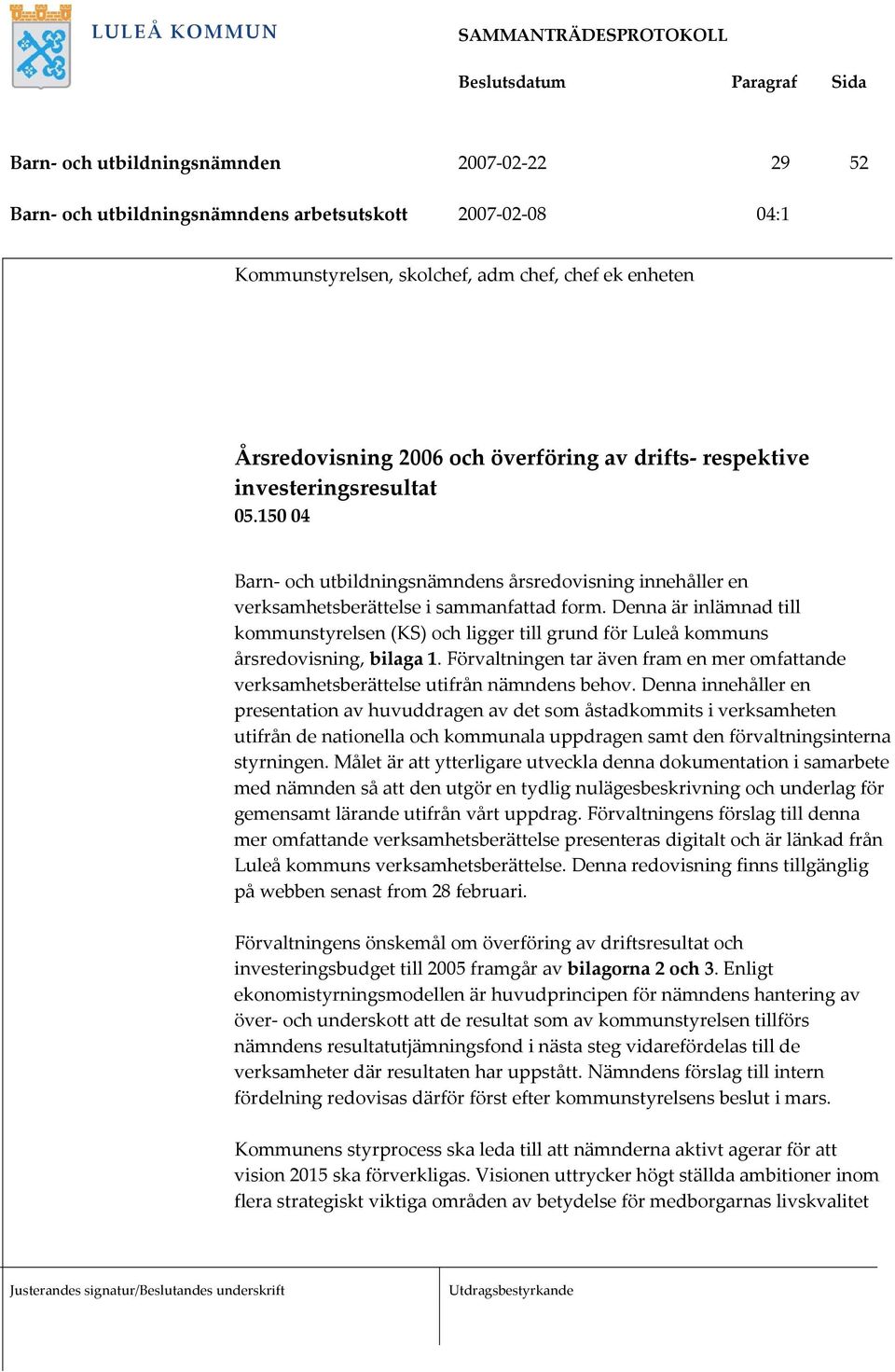 LULEÅ KOMMUN

SAMMANTRÄDESPROTOKOLL

Beslutsdatum Paragraf Sida

Barn- och utbildningsnämnden 2007-02-22 29 52

Barn- och utbildningsnämndens arbetsutskott 2007-02-08 04:1

Kommunstyrelsen, skolchef, adm chef, chef ek enheten

Årsredovisning 2006 och överföring av drifts- respektive investeringsresultat
05.150 04

Barn- och utbildningsnämndens årsredovisning innehåller en verksamhetsberättelse i sammanfattad form. Denna är inlämnad till kommunstyrelsen (KS) och ligger till grund för Luleå kommuns årsredovisning, bilaga 1. Förvaltningen tar även fram en mer omfattande verksamhetsberättelse utifrån nämndens behov. Denna innehåller en presentation av huvuddragen av det som åstadkommits i verksamheten utifrån de nationella och kommunala uppdragen samt den förvaltningsinterna styrningen. Målet är att ytterligare utveckla denna dokumentation i samarbete med nämnden så att den utgör en tydlig nulägesbeskrivning och underlag för gemensamt lärande utifrån vårt uppdrag. Förvaltningens förslag till denna mer omfattande verksamhetsberättelse presenteras digitalt och är länkad från Luleå kommuns verksamhetsberättelse. Denna redovisning finns tillgänglig på webben senast from 28 februari.

Förvaltningens önskemål om överföring av driftsresultat och investeringsbudget till 2005 framgår av bilagorna 2 och 3. Enligt ekonomistyrningsmodellen är huvudprincipen för nämndens hantering av över- och underskott att de resultat som av kommunstyrelsen tillförs nämndens resultatutjämningsfond i nästa steg vidarefördelas till de verksamheter där resultaten har uppstått. Nämndens förslag till intern fördelning redovisas därför först efter kommunstyrelsens beslut i mars.

Kommunens styrprocess ska leda till att nämnderna aktivt agerar för att vision 2015 ska förverkligas. Visionen uttrycker högt ställda ambitioner inom flera strategiskt viktiga områden av betydelse för medborgarnas livskvalitet

Justerandes signatur/Beslutandes underskrift

Utdragsbestyrkande